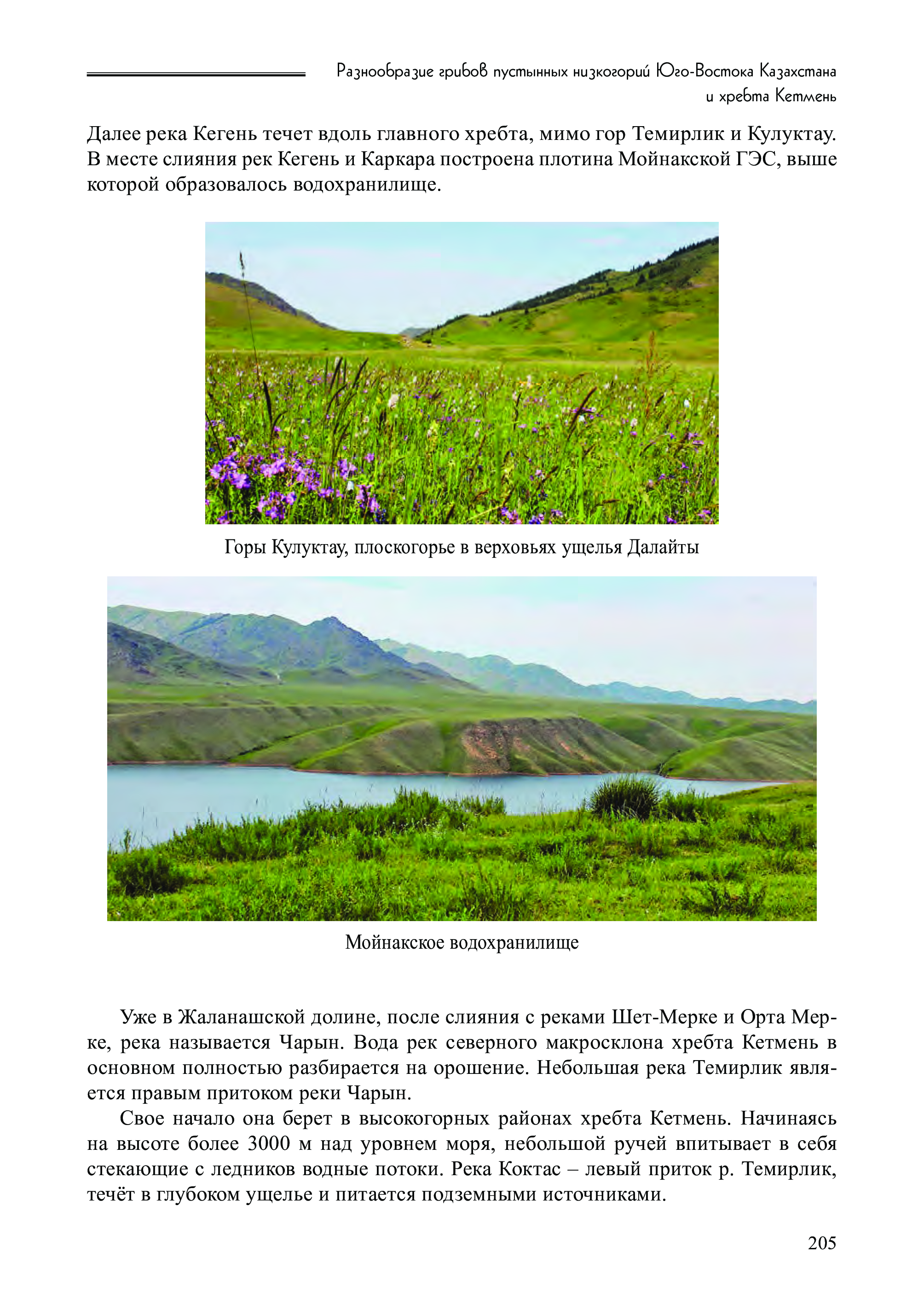 Разнообразие грибов пустынных низкогорий Юго-Востока Казахстана и хребта Кетмень

Далее река Кегень течет вдоль главного хребта, мимо гор Темирлик и Кулуктау. В месте слияния рек Кегень и Каркара построена плотина Мойнакской ГЭС, выше которой образовалось водохранилище.

Горы Кулуктау, плоскогорье в верховьях ущелья Далайты

Мойнакское водохранилище

Уже в Жаланашской долине, после слияния с реками Шет-Мерке и Орта Мерке, река называется Чарын. Вода рек северного макросклона хребта Кетмень в основном полностью разбирается на орошение. Небольшая река Темирлик является правым притоком реки Чарын.

Свое начало она берет в высокогорных районах хребта Кетмень. Начинаясь на высоте более 3000 м над уровнем моря, небольшой ручей впитывает в себя стекающие с ледников водные потоки. Река Коктас – левый приток р. Темирлик, течёт в глубоком ущелье и питается подземными источниками.

205